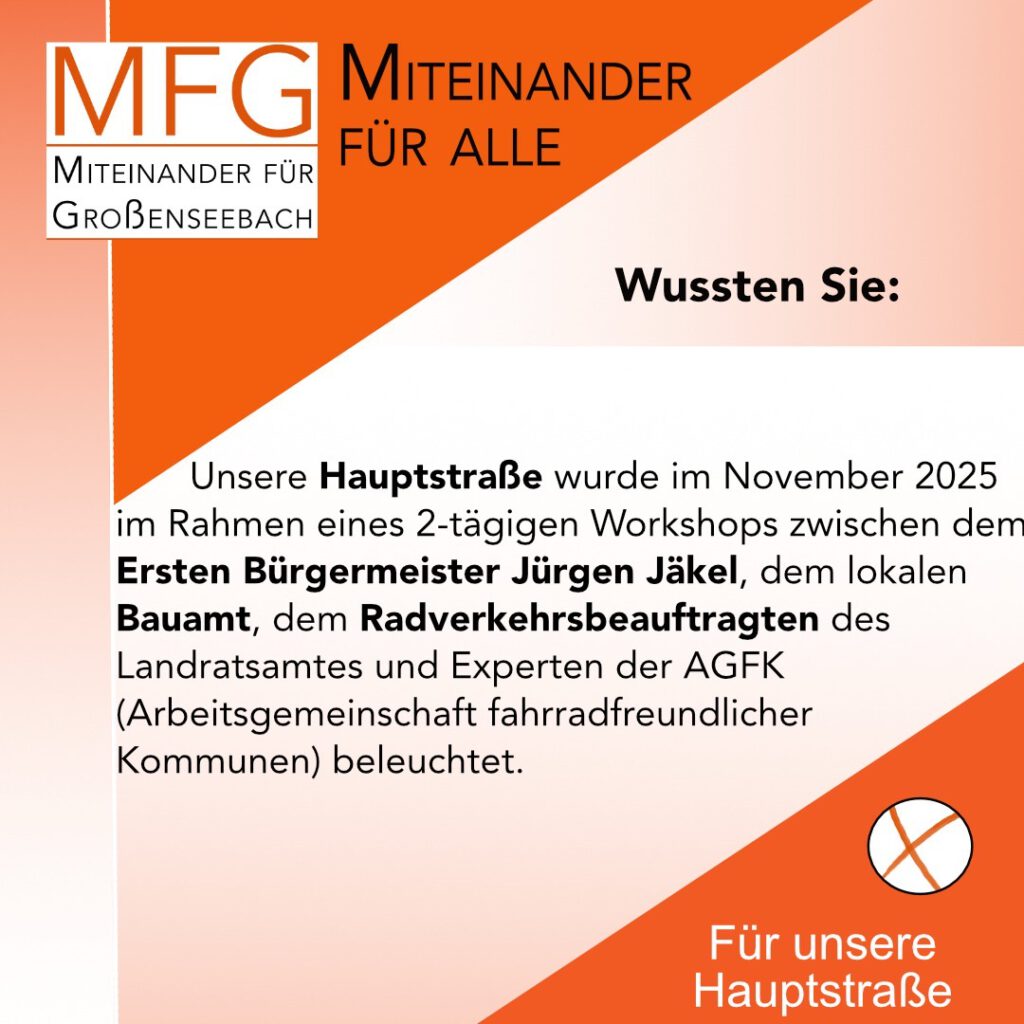 MFG
Miteinander für
Großenseebach

Miteinander
für alle

Wussten Sie:

Unsere Hauptstraße wurde im November 2025 im Rahmen eines 2-tägigen Workshops zwischen dem Ersten Bürgermeister Jürgen Jäkel, dem lokalen Bauamt, dem Radverkehrsbeauftragten des Landratsamtes und Experten der AGFK (Arbeitsgemeinschaft fahrradfreundlicher Kommunen) beleuchtet.

Für unsere
Hauptstraße